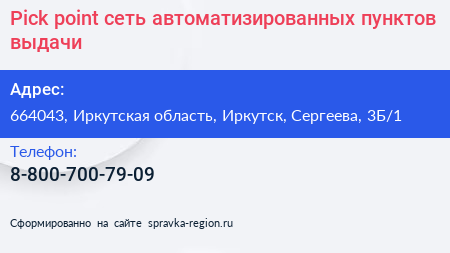 Pick point сеть автоматизированных пунктов выдачи

Адрес:

664043, Иркутская область, Иркутск, Сергеева, 3Б/1

Телефон:

8-800-700-79-09

Сформированно на сайте spravka-region.ru